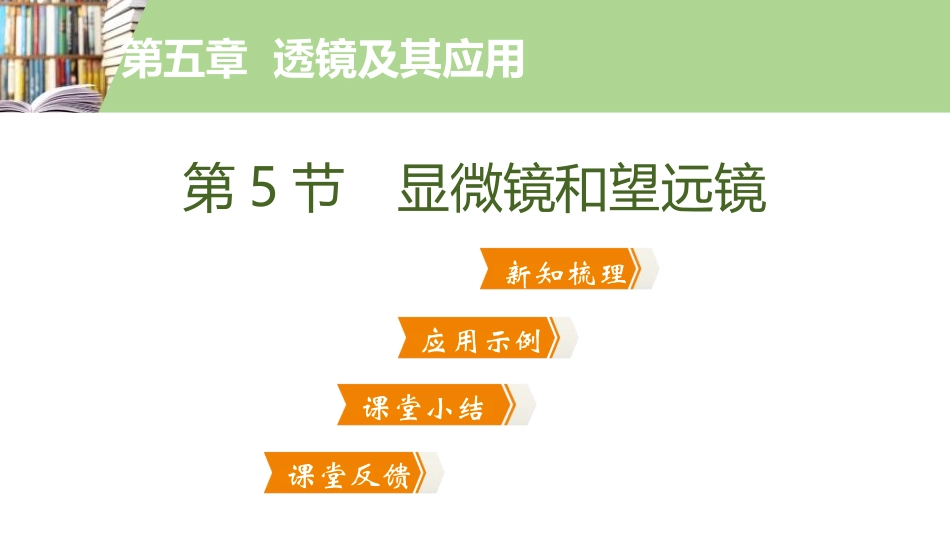 第五章 透镜及其应用

第 5 节 显微镜和望远镜

新知梳理

应用示例

课堂小结

课堂反馈